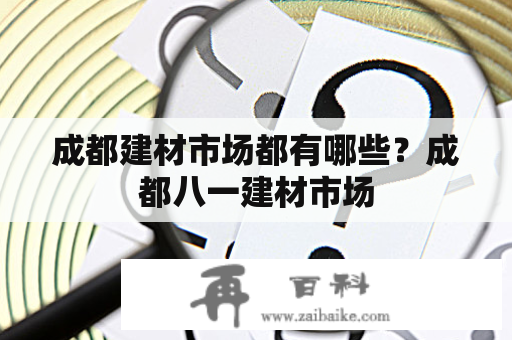 成都建材市场都有哪些？成都八一建材市场

再 百科
www.zaibaike.com